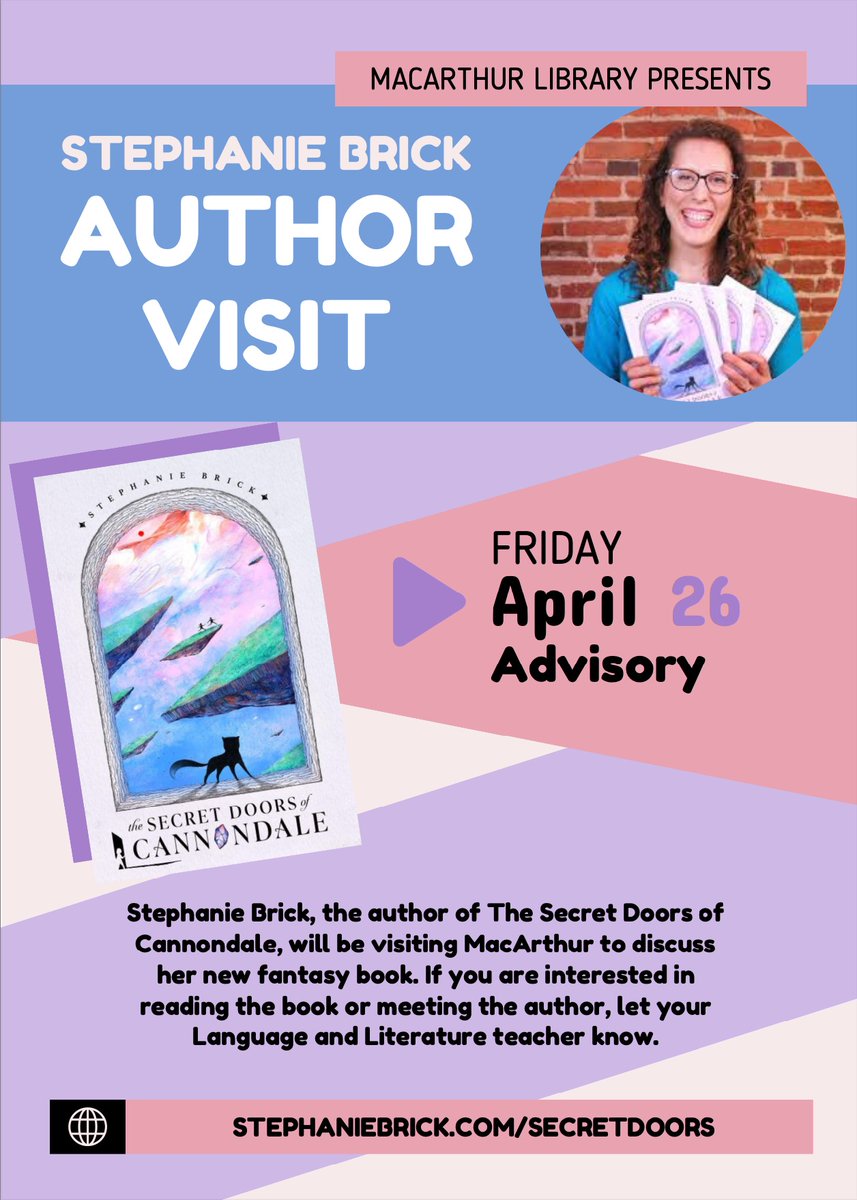 MACARTHUR LIBRARY PRESENTS

STEPHANIE BRICK
AUTHOR VISIT

STEPHANIE BRICK

the SECRET DOORS of CANNONDALE

FRIDAY
April 26
Advisory

Stephanie Brick, the author of The Secret Doors of Cannondale, will be visiting MacArthur to discuss her new fantasy book. If you are interested in reading the book or meeting the author, let your Language and Literature teacher know.

STEPHANIEBRICK.COM/SECRETDOORS